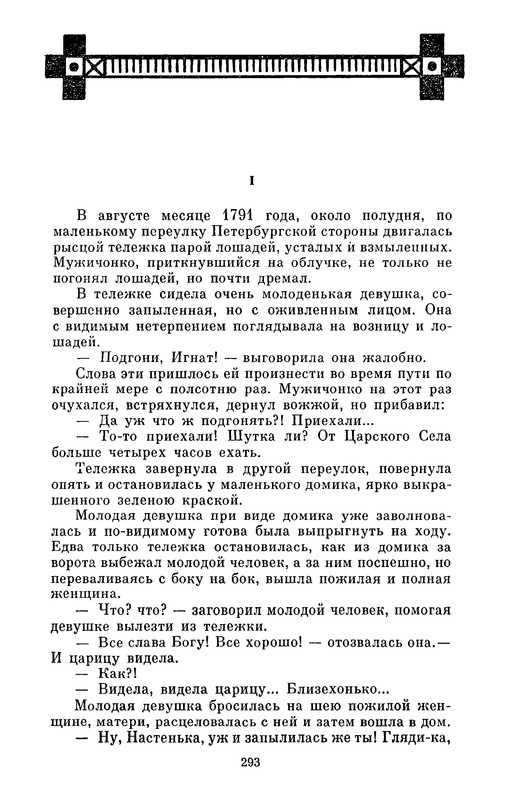 I

В августе месяце 1791 года, около полудня, по маленькому переулку Петербургской стороны двигалась рысцой тележка парой лошадей, усталых и взмыленных. Мужичонко, приткнувшийся на облучке, не только не погонял лошадей, но почти дремал.

В тележке сидела очень молоденькая девушка, совершенно запыленная, но с оживленным лицом. Она с видимым нетерпением поглядывала на возницу и лошадей.

— Подгони, Игнат! — выговорила она жалобно.

Слова эти пришлось ей произнести во время пути по крайней мере с полсотню раз. Мужичонко на этот раз очухался, встряхнулся, дернул вожжой, но прибавил:

— Да уж что ж подгонять?! Приехали...

— То-то приехали! Шутка ли? От Царского Села больше четырех часов ехать.

Тележка завернула в другой переулок, повернула опять и остановилась у маленького домика, ярко выкрашенного зеленою краской.

Молодая девушка при виде домика уже заволновалась и по-видимому готова была выпрыгнуть на ходу. Едва только тележка остановилась, как из домика за ворота выбежал молодой человек, а за ним поспешно, но переваливаясь с боку на бок, вышла пожилая и полная женщина.

— Что? что? — заговорил молодой человек, помогая девушке вылезти из тележки.

— Все слава Богу! Все хорошо! — отозвалась она.— И царицу видела.

— Как?!

— Видела, видела царицу... Близехонько...

Молодая девушка бросилась на шею пожилой женщине, матери, расцеловалась с ней и затем вошла в дом.

— Ну, Настенька, уж и запылилась же ты! Гляди-ка,

293